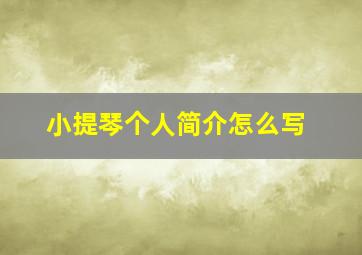 小提琴个人简介怎么写